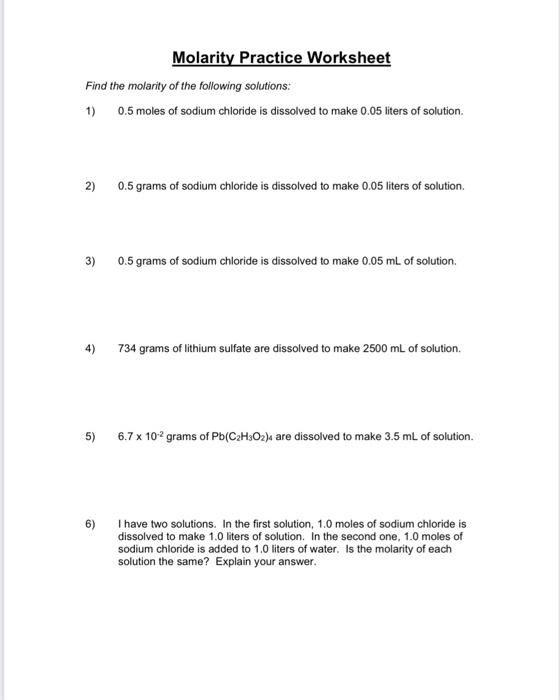 Molarity Practice Worksheet

Find the molarity of the following solutions:

1) 0.5 moles of sodium chloride is dissolved to make 0.05 liters of solution.

2) 0.5 grams of sodium chloride is dissolved to make 0.05 liters of solution.

3) 0.5 grams of sodium chloride is dissolved to make 0.05 mL of solution.

4) 734 grams of lithium sulfate are dissolved to make 2500 mL of solution.

5) $6.7 \times 10^{-2}$ grams of $Pb(C_2H_3O_2)_4$ are dissolved to make 3.5 mL of solution.

6) I have two solutions. In the first solution, 1.0 moles of sodium chloride is dissolved to make 1.0 liters of solution. In the second one, 1.0 moles of sodium chloride is added to 1.0 liters of water. Is the molarity of each solution the same? Explain your answer.